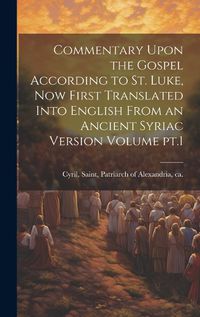 Commentary Upon the Gospel According to St. Luke, Now First Translated Into English From an Ancient Syriac Version Volume pt.1

Cyril, Saint, Patriarch of Alexandria, ca.